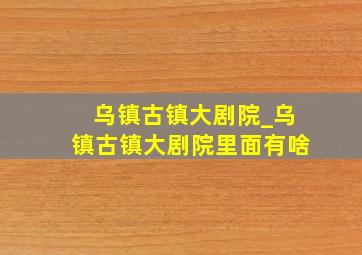 乌镇古镇大剧院_乌镇古镇大剧院里面有啥